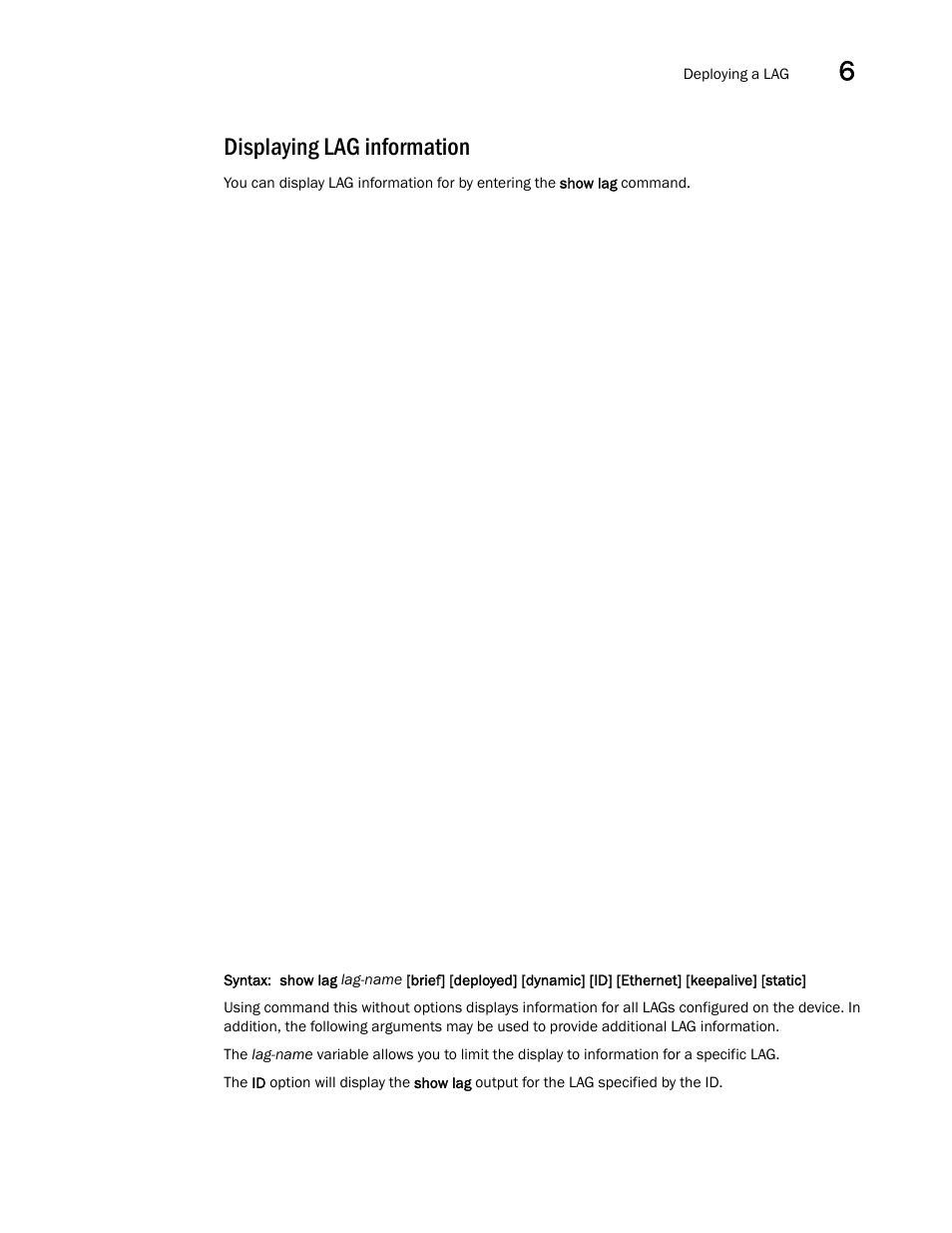 Deploying a LAG 6

Displaying LAG information

You can display LAG information for by entering the show lag command.

Syntax: show lag lag-name [brief] [deployed] [dynamic] [ID] [Ethernet] [keepalive] [static]

Using command this without options displays information for all LAGs configured on the device. In addition, the following arguments may be used to provide additional LAG information.

The lag-name variable allows you to limit the display to information for a specific LAG.

The ID option will display the show lag output for the LAG specified by the ID.